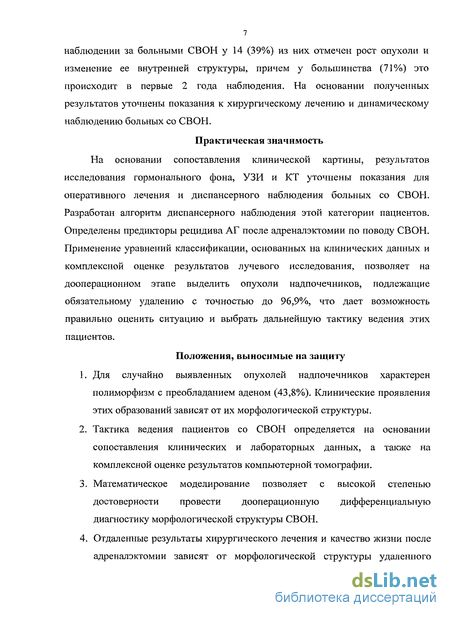 7

наблюдении за больными СВОН у 14 (39%) из них отмечен рост опухоли и изменение ее внутренней структуры, причем у большинства (71%) это происходит в первые 2 года наблюдения. На основании полученных результатов уточнены показания к хирургическому лечению и динамическому наблюдению больных со СВОН.

Практическая значимость

На основании сопоставления клинической картины, результатов исследования гормонального фона, УЗИ и КТ уточнены показания для оперативного лечения и диспансерного наблюдения больных со СВОН. Разработан алгоритм диспансерного наблюдения этой категории пациентов. Определены предикторы рецидива АГ после адреналэктомии по поводу СВОН. Применение уравнений классификации, основанных на клинических данных и комплексной оценке результатов лучевого исследования, позволяет на дооперационном этапе выделить опухоли надпочечников, подлежащие обязательному удалению с точностью до 96,9%, что дает возможность правильно оценить ситуацию и выбрать дальнейшую тактику ведения этих пациентов.

Положения, выносимые на защиту

1. Для случайно выявленных опухолей надпочечников характерен полиморфизм с преобладанием аденом (43,8%). Клинические проявления этих образований зависят от их морфологической структуры.

2. Тактика ведения пациентов со СВОН определяется на основании сопоставления клинических и лабораторных данных, а также на комплексной оценке результатов компьютерной томографии.

3. Математическое моделирование позволяет с высокой степенью достоверности провести дооперационную дифференциальную диагностику морфологической структуры СВОН.

4. Отдаленные результаты хирургического лечения и качество жизни после адреналэктомии зависят от морфологической структуры удаленного

dsLib.net
библиотека диссертаций